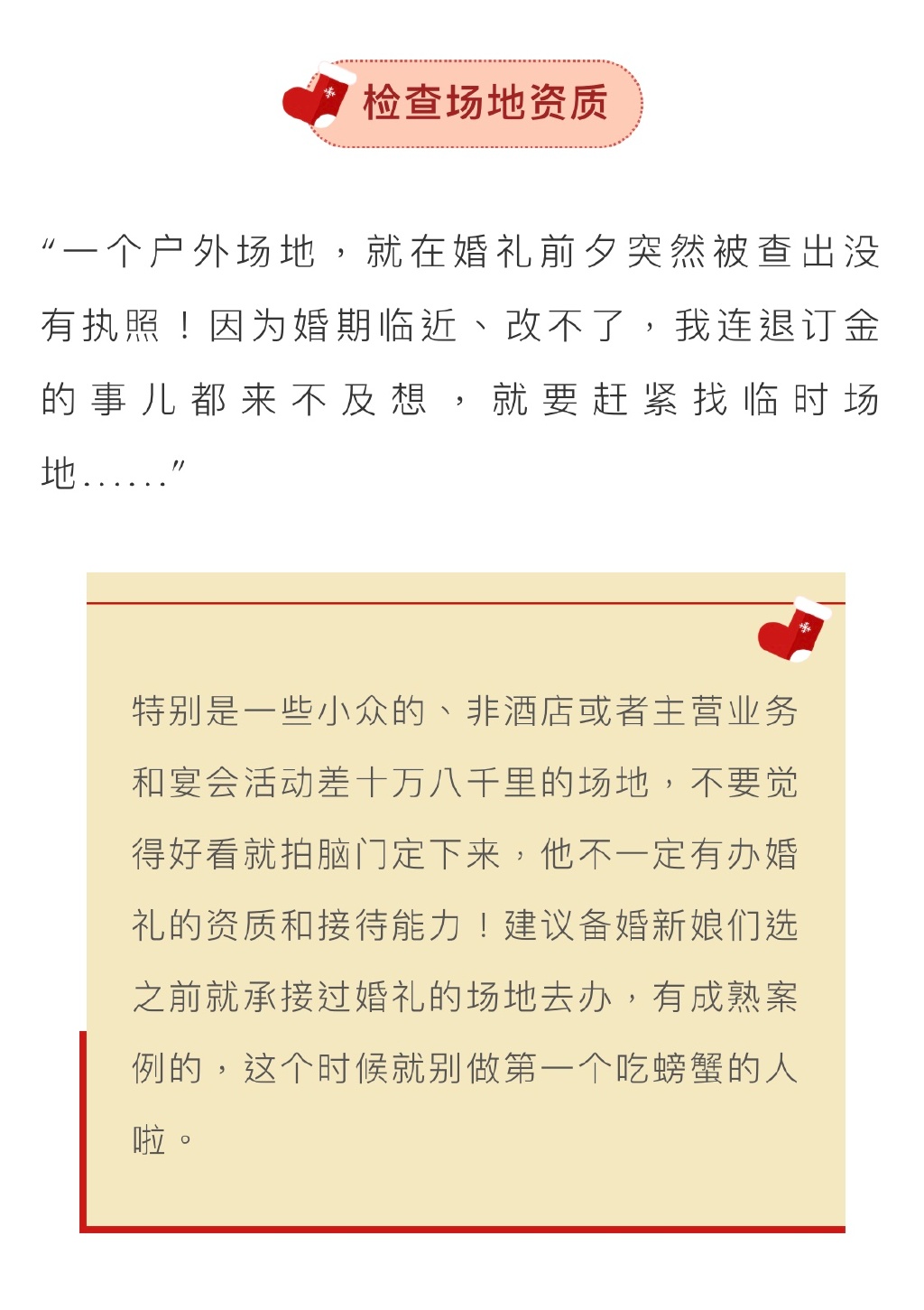 检查场地资质

“一个户外场地，就在婚礼前夕突然被查出没有执照！因为婚期临近、改不了，我连退订金的事儿都来不及想，就要赶紧找临时场地......”

特别是一些小众的、非酒店或者主营业务和宴会活动差十万八千里的场地，不要觉得好看就拍脑门定下来，他不一定有办婚礼的资质和接待能力！建议备婚新娘们选之前就承接过婚礼的场地去办，有成熟案例的，这个时候就别做第一个吃螃蟹的人啦。